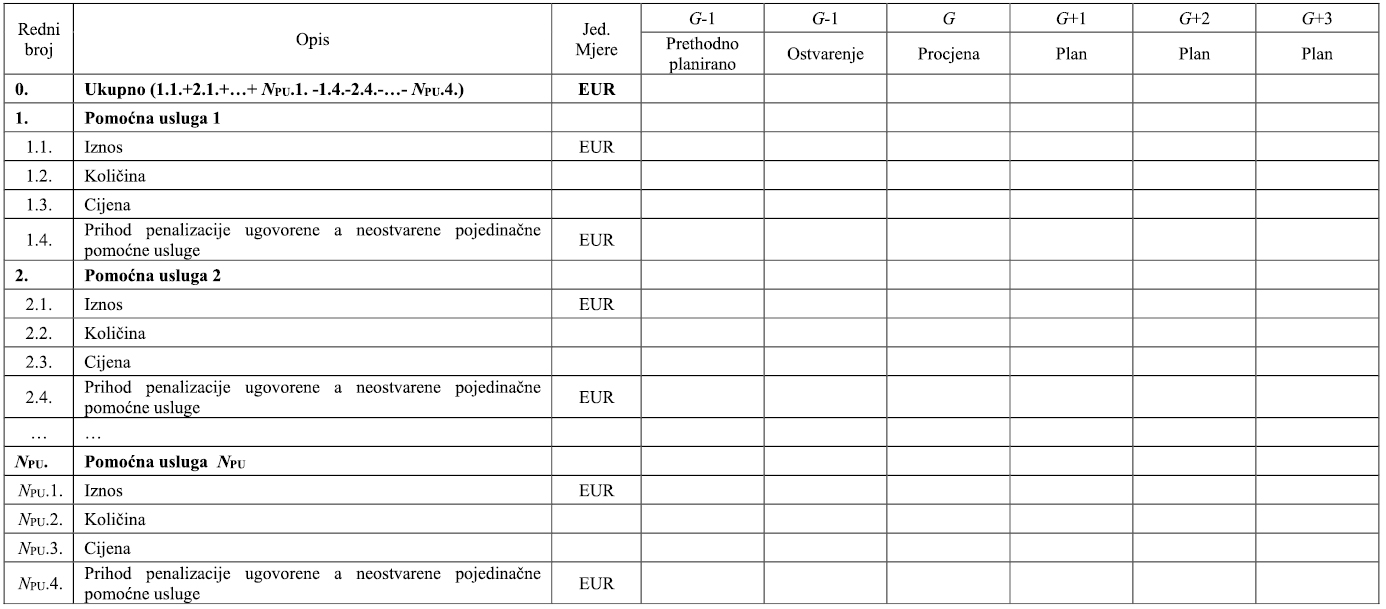 | Redni broj | Opis | Jed. Mjere | $G$-1 Prethodno planirano | $G$-1 Ostvarenje | $G$ Procjena | $G$+1 Plan | $G$+2 Plan | $G$+3 Plan |
|---|---|---|---|---|---|---|---|---|
| **0.** | **Ukupno (1.1.+2.1.+…+ $N_{PU}$.1. -1.4.-2.4.-…- $N_{PU}$.4.)** | **EUR** | | | | | | |
| **1.** | **Pomoćna usluga 1** | | | | | | | |
| 1.1. | Iznos | EUR | | | | | | |
| 1.2. | Količina | | | | | | | |
| 1.3. | Cijena | | | | | | | |
| 1.4. | Prihod penalizacije ugovorene a neostvarene pojedinačne pomoćne usluge | EUR | | | | | | |
| **2.** | **Pomoćna usluga 2** | | | | | | | |
| 2.1. | Iznos | EUR | | | | | | |
| 2.2. | Količina | | | | | | | |
| 2.3. | Cijena | | | | | | | |
| 2.4. | Prihod penalizacije ugovorene a neostvarene pojedinačne pomoćne usluge | EUR | | | | | | |
| … | … | | | | | | | |
| **$N_{PU}$.** | **Pomoćna usluga $N_{PU}$** | | | | | | | |
| $N_{PU}$.1. | Iznos | EUR | | | | | | |
| $N_{PU}$.2. | Količina | | | | | | | |
| $N_{PU}$.3. | Cijena | | | | | | | |
| $N_{PU}$.4. | Prihod penalizacije ugovorene a neostvarene pojedinačne pomoćne usluge | EUR | | | | | | |